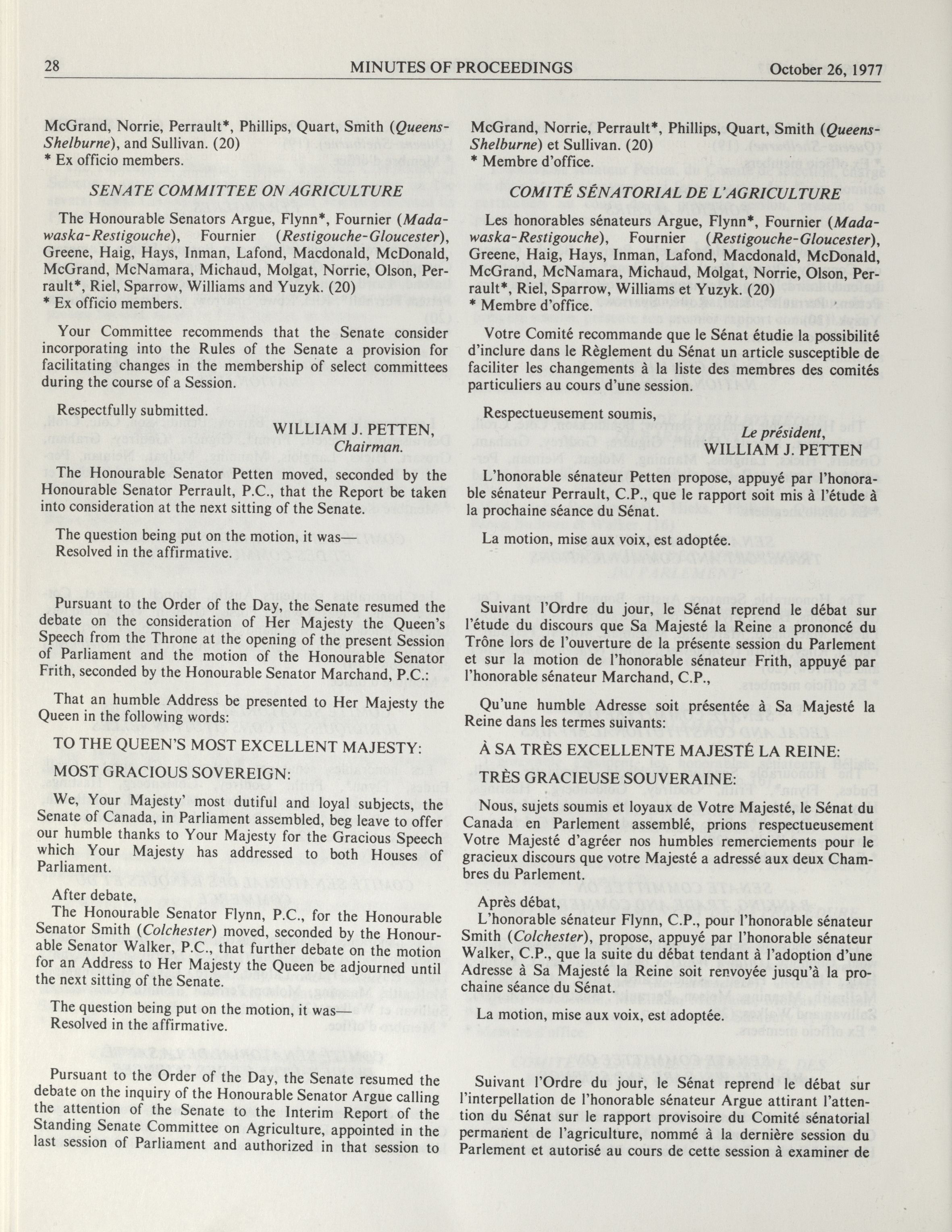 28 MINUTES OF PROCEEDINGS October 26, 1977

McGrand, Norrie, Perrault*, Phillips, Quart, Smith (Queens-Shelburne), and Sullivan. (20)
* Ex officio members.

SENATE COMMITTEE ON AGRICULTURE

The Honourable Senators Argue, Flynn*, Fournier (Madawaska-Restigouche), Fournier (Restigouche-Gloucester), Greene, Haig, Hays, Inman, Lafond, Macdonald, McDonald, McGrand, McNamara, Michaud, Molgat, Norrie, Olson, Perrault*, Riel, Sparrow, Williams and Yuzyk. (20)
* Ex officio members.

Your Committee recommends that the Senate consider incorporating into the Rules of the Senate a provision for facilitating changes in the membership of select committees during the course of a Session.

Respectfully submitted.

WILLIAM J. PETTEN,
Chairman.

The Honourable Senator Petten moved, seconded by the Honourable Senator Perrault, P.C., that the Report be taken into consideration at the next sitting of the Senate.

The question being put on the motion, it was—
Resolved in the affirmative.

Pursuant to the Order of the Day, the Senate resumed the debate on the consideration of Her Majesty the Queen's Speech from the Throne at the opening of the present Session of Parliament and the motion of the Honourable Senator Frith, seconded by the Honourable Senator Marchand, P.C.:

That an humble Address be presented to Her Majesty the Queen in the following words:

TO THE QUEEN'S MOST EXCELLENT MAJESTY:

MOST GRACIOUS SOVEREIGN:

We, Your Majesty' most dutiful and loyal subjects, the Senate of Canada, in Parliament assembled, beg leave to offer our humble thanks to Your Majesty for the Gracious Speech which Your Majesty has addressed to both Houses of Parliament.

After debate,
The Honourable Senator Flynn, P.C., for the Honourable Senator Smith (Colchester) moved, seconded by the Honourable Senator Walker, P.C., that further debate on the motion for an Address to Her Majesty the Queen be adjourned until the next sitting of the Senate.

The question being put on the motion, it was—
Resolved in the affirmative.

Pursuant to the Order of the Day, the Senate resumed the debate on the inquiry of the Honourable Senator Argue calling the attention of the Senate to the Interim Report of the Standing Senate Committee on Agriculture, appointed in the last session of Parliament and authorized in that session to

McGrand, Norrie, Perrault*, Phillips, Quart, Smith (Queens-Shelburne) et Sullivan. (20)
* Membre d'office.

COMITÉ SÉNATORIAL DE L'AGRICULTURE

Les honorables sénateurs Argue, Flynn*, Fournier (Madawaska-Restigouche), Fournier (Restigouche-Gloucester), Greene, Haig, Hays, Inman, Lafond, Macdonald, McDonald, McGrand, McNamara, Michaud, Molgat, Norrie, Olson, Perrault*, Riel, Sparrow, Williams et Yuzyk. (20)
* Membre d'office.

Votre Comité recommande que le Sénat étudie la possibilité d'inclure dans le Règlement du Sénat un article susceptible de faciliter les changements à la liste des membres des comités particuliers au cours d'une session.

Respectueusement soumis,

Le président,
WILLIAM J. PETTEN

L'honorable sénateur Petten propose, appuyé par l'honorable sénateur Perrault, C.P., que le rapport soit mis à l'étude à la prochaine séance du Sénat.

La motion, mise aux voix, est adoptée.

Suivant l'Ordre du jour, le Sénat reprend le débat sur l'étude du discours que Sa Majesté la Reine a prononcé du Trône lors de l'ouverture de la présente session du Parlement et sur la motion de l'honorable sénateur Frith, appuyé par l'honorable sénateur Marchand, C.P.,

Qu'une humble Adresse soit présentée à Sa Majesté la Reine dans les termes suivants:

À SA TRÈS EXCELLENTE MAJESTÉ LA REINE:

TRÈS GRACIEUSE SOUVERAINE:

Nous, sujets soumis et loyaux de Votre Majesté, le Sénat du Canada en Parlement assemblé, prions respectueusement Votre Majesté d'agréer nos humbles remerciements pour le gracieux discours que votre Majesté a adressé aux deux Chambres du Parlement.

Après débat,
L'honorable sénateur Flynn, C.P., pour l'honorable sénateur Smith (Colchester), propose, appuyé par l'honorable sénateur Walker, C.P., que la suite du débat tendant à l'adoption d'une Adresse à Sa Majesté la Reine soit renvoyée jusqu'à la prochaine séance du Sénat.

La motion, mise aux voix, est adoptée.

Suivant l'Ordre du jour, le Sénat reprend le débat sur l'interpellation de l'honorable sénateur Argue attirant l'attention du Sénat sur le rapport provisoire du Comité sénatorial permanent de l'agriculture, nommé à la dernière session du Parlement et autorisé au cours de cette session à examiner de